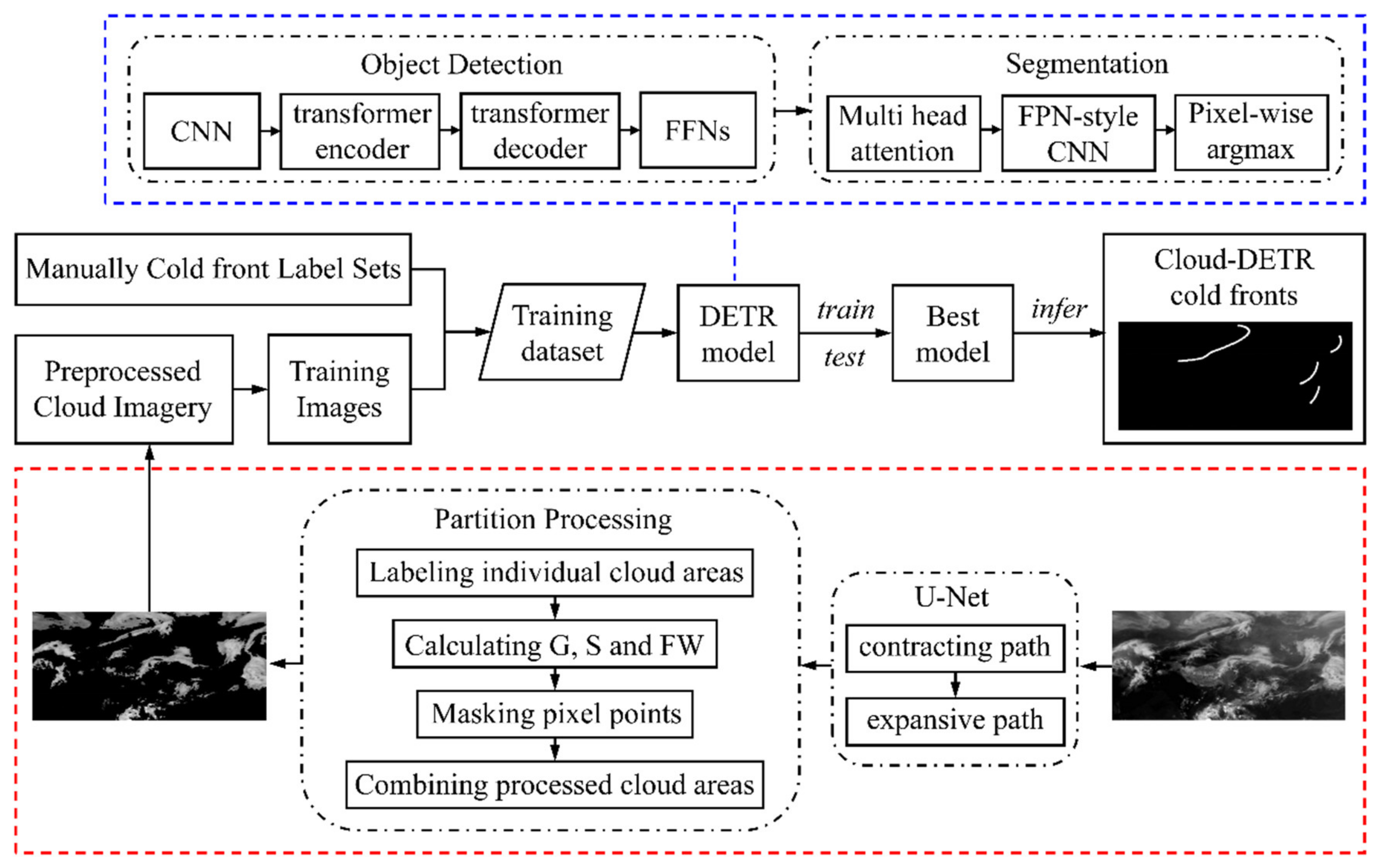 Object Detection

CNN

transformer encoder

transformer decoder

FFNs

Segmentation

Multi head attention

FPN-style CNN

Pixel-wise argmax

Manually Cold front Label Sets

Preprocessed Cloud Imagery

Training Images

Training dataset

DETR model

train

test

Best model

infer

Cloud-DETR cold fronts

Partition Processing

Labeling individual cloud areas

Calculating G, S and FW

Masking pixel points

Combining processed cloud areas

U-Net

contracting path

expansive path